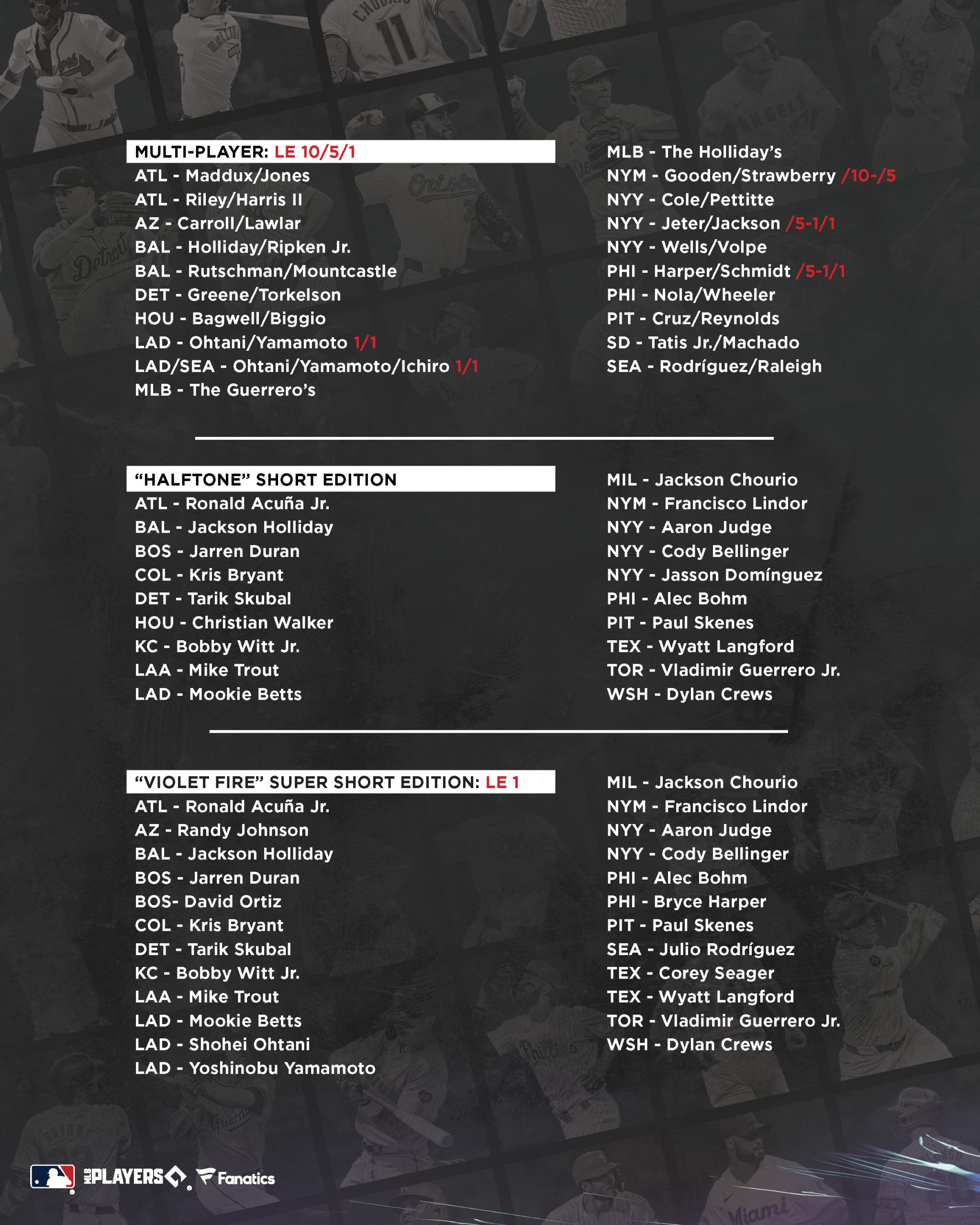 MULTI-PLAYER: LE 10/5/1
ATL - Maddux/Jones
ATL - Riley/Harris II
AZ - Carroll/Lawlar
BAL - Holliday/Ripken Jr.
BAL - Rutschman/Mountcastle
DET - Greene/Torkelson
HOU - Bagwell/Biggio
LAD - Ohtani/Yamamoto 1/1
LAD/SEA - Ohtani/Yamamoto/Ichiro 1/1
MLB - The Guerrero's

MLB - The Holliday's
NYM - Gooden/Strawberry /10-/5
NYY - Cole/Pettitte
NYY - Jeter/Jackson /5-1/1
NYY - Wells/Volpe
PHI - Harper/Schmidt /5-1/1
PHI - Nola/Wheeler
PIT - Cruz/Reynolds
SD - Tatis Jr./Machado
SEA - Rodríguez/Raleigh

"HALFTONE" SHORT EDITION
ATL - Ronald Acuña Jr.
BAL - Jackson Holliday
BOS - Jarren Duran
COL - Kris Bryant
DET - Tarik Skubal
HOU - Christian Walker
KC - Bobby Witt Jr.
LAA - Mike Trout
LAD - Mookie Betts

MIL - Jackson Chourio
NYM - Francisco Lindor
NYY - Aaron Judge
NYY - Cody Bellinger
NYY - Jasson Domínguez
PHI - Alec Bohm
PIT - Paul Skenes
TEX - Wyatt Langford
TOR - Vladimir Guerrero Jr.
WSH - Dylan Crews

"VIOLET FIRE" SUPER SHORT EDITION: LE 1
ATL - Ronald Acuña Jr.
AZ - Randy Johnson
BAL - Jackson Holliday
BOS - Jarren Duran
BOS- David Ortiz
COL - Kris Bryant
DET - Tarik Skubal
KC - Bobby Witt Jr.
LAA - Mike Trout
LAD - Mookie Betts
LAD - Shohei Ohtani
LAD - Yoshinobu Yamamoto

MIL - Jackson Chourio
NYM - Francisco Lindor
NYY - Aaron Judge
NYY - Cody Bellinger
PHI - Alec Bohm
PHI - Bryce Harper
PIT - Paul Skenes
SEA - Julio Rodríguez
TEX - Corey Seager
TEX - Wyatt Langford
TOR - Vladimir Guerrero Jr.
WSH - Dylan Crews

MLB PLAYERS Fanatics